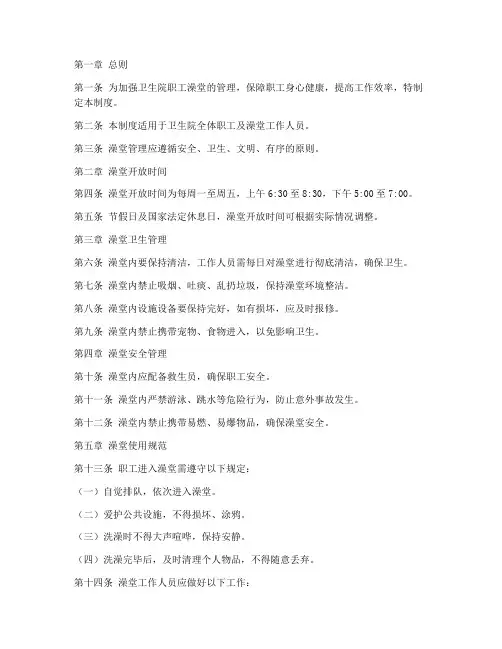 第一章 总则

第一条 为加强卫生院职工澡堂的管理，保障职工身心健康，提高工作效率，特制定本制度。

第二条 本制度适用于卫生院全体职工及澡堂工作人员。

第三条 澡堂管理应遵循安全、卫生、文明、有序的原则。

第二章 澡堂开放时间

第四条 澡堂开放时间为每周一至周五，上午 6:30 至 8:30，下午 5:00 至 7:00。

第五条 节假日及国家法定休息日，澡堂开放时间可根据实际情况调整。

第三章 澡堂卫生管理

第六条 澡堂内要保持清洁，工作人员需每日对澡堂进行彻底清洁，确保卫生。

第七条 澡堂内禁止吸烟、吐痰、乱扔垃圾，保持澡堂环境整洁。

第八条 澡堂内设施设备要保持完好，如有损坏，应及时报修。

第九条 澡堂内禁止携带宠物、食物进入，以免影响卫生。

第四章 澡堂安全管理

第十条 澡堂内应配备救生员，确保职工安全。

第十一条 澡堂内严禁游泳、跳水等危险行为，防止意外事故发生。

第十二条 澡堂内禁止携带易燃、易爆物品，确保澡堂安全。

第五章 澡堂使用规范

第十三条 职工进入澡堂需遵守以下规定：

（一）自觉排队，依次进入澡堂。

（二）爱护公共设施，不得损坏、涂鸦。

（三）洗澡时不得大声喧哗，保持安静。

（四）洗澡完毕后，及时清理个人物品，不得随意丢弃。

第十四条 澡堂工作人员应做好以下工作：